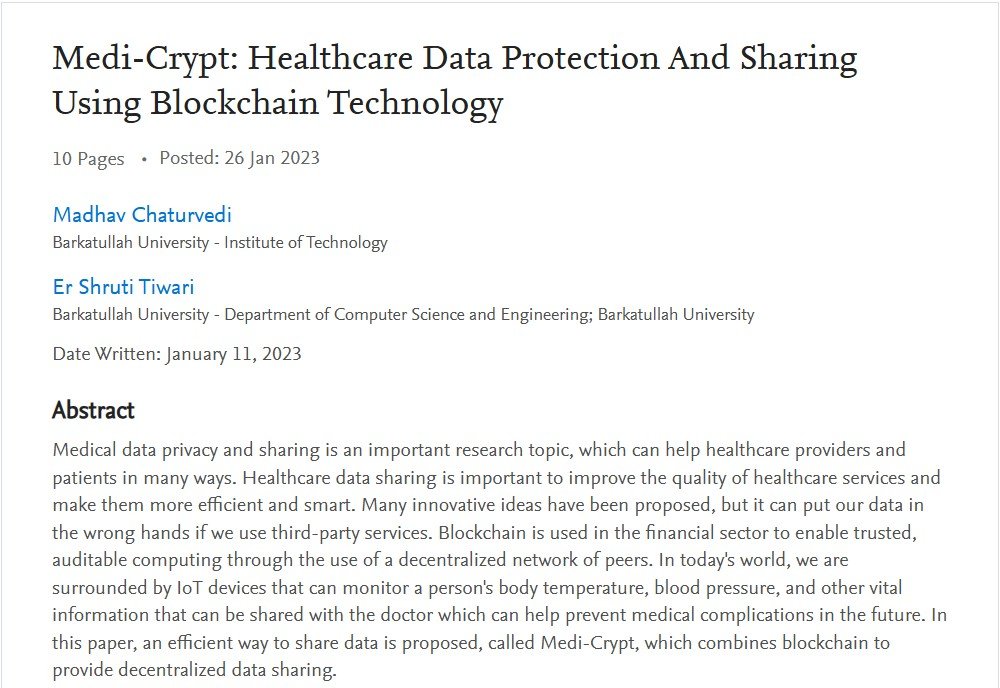 Medi-Crypt: Healthcare Data Protection And Sharing Using Blockchain Technology

10 Pages • Posted: 26 Jan 2023

Madhav Chaturvedi
Barkatullah University - Institute of Technology

Er Shruti Tiwari
Barkatullah University - Department of Computer Science and Engineering; Barkatullah University

Date Written: January 11, 2023

Abstract

Medical data privacy and sharing is an important research topic, which can help healthcare providers and patients in many ways. Healthcare data sharing is important to improve the quality of healthcare services and make them more efficient and smart. Many innovative ideas have been proposed, but it can put our data in the wrong hands if we use third-party services. Blockchain is used in the financial sector to enable trusted, auditable computing through the use of a decentralized network of peers. In today's world, we are surrounded by IoT devices that can monitor a person's body temperature, blood pressure, and other vital information that can be shared with the doctor which can help prevent medical complications in the future. In this paper, an efficient way to share data is proposed, called Medi-Crypt, which combines blockchain to provide decentralized data sharing.